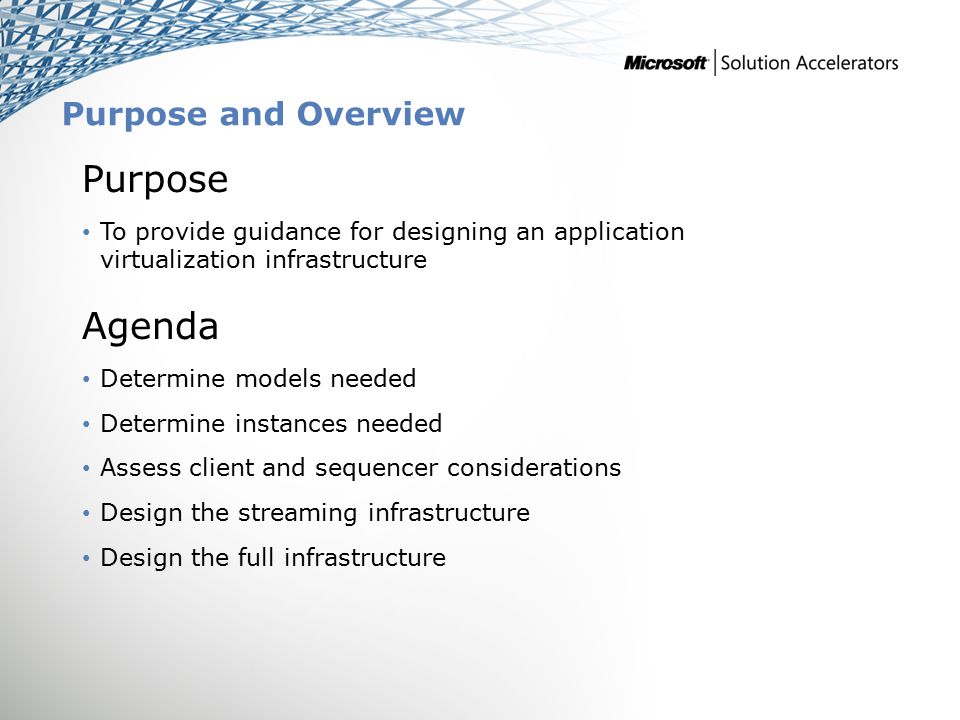 Microsoft | Solution Accelerators

Purpose and Overview

Purpose

• To provide guidance for designing an application virtualization infrastructure

Agenda

• Determine models needed
• Determine instances needed
• Assess client and sequencer considerations
• Design the streaming infrastructure
• Design the full infrastructure